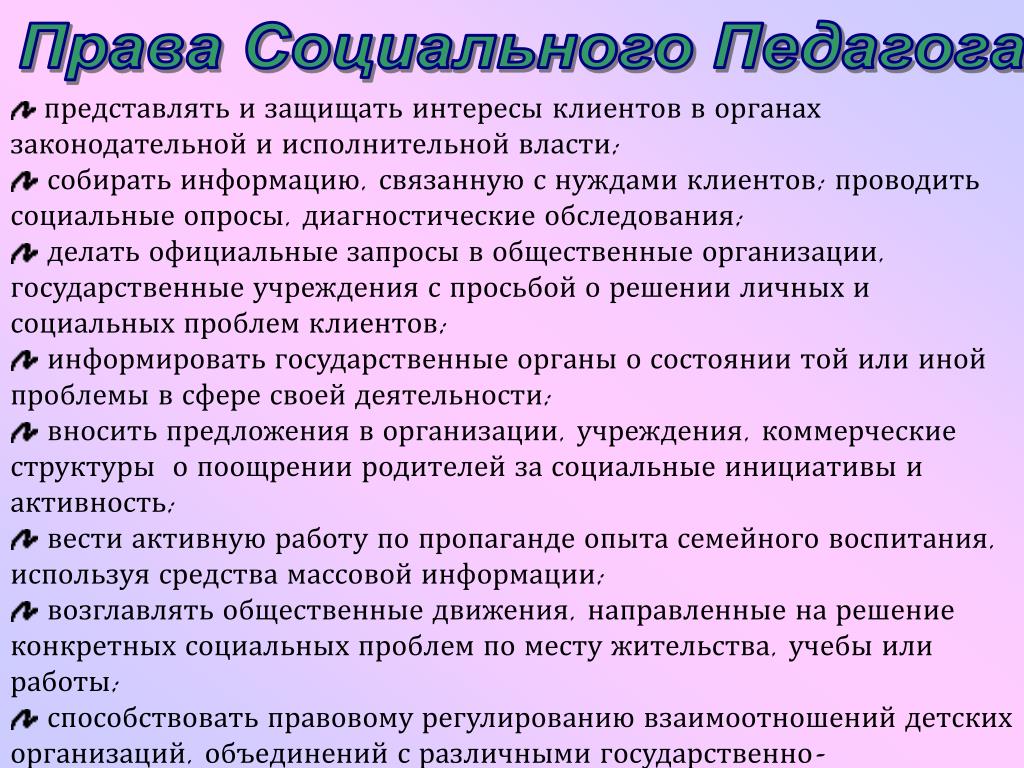 Права Социального Педагога

представлять и защищать интересы клиентов в органах законодательной и исполнительной власти;

собирать информацию, связанную с нуждами клиентов; проводить социальные опросы, диагностические обследования;

делать официальные запросы в общественные организации, государственные учреждения с просьбой о решении личных и социальных проблем клиентов;

информировать государственные органы о состоянии той или иной проблемы в сфере своей деятельности;

вносить предложения в организации, учреждения, коммерческие структуры о поощрении родителей за социальные инициативы и активность;

вести активную работу по пропаганде опыта семейного воспитания, используя средства массовой информации;

возглавлять общественные движения, направленные на решение конкретных социальных проблем по месту жительства, учебы или работы;

способствовать правовому регулированию взаимоотношений детских организаций, объединений с различными государственно-